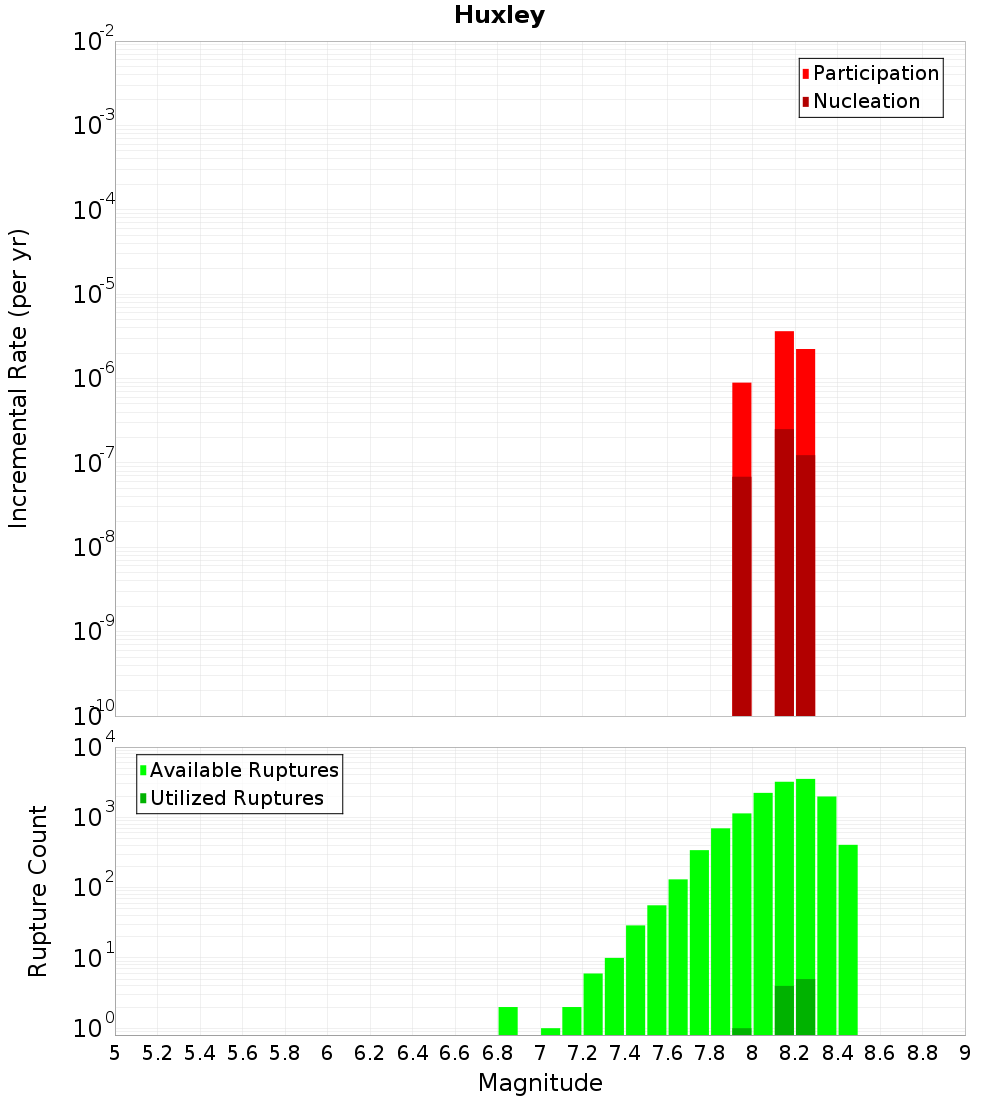 Huxley

Participation
Nucleation

Incremental Rate (per yr)

$10^{-2}$
$10^{-3}$
$10^{-4}$
$10^{-5}$
$10^{-6}$
$10^{-7}$
$10^{-8}$
$10^{-9}$
$10^{-10}$

Available Ruptures
Utilized Ruptures

Rupture Count

$10^{4}$
$10^{3}$
$10^{2}$
$10^{1}$
$10^{0}$

5 5.2 5.4 5.6 5.8 6 6.2 6.4 6.6 6.8 7 7.2 7.4 7.6 7.8 8 8.2 8.4 8.6 8.8 9

Magnitude